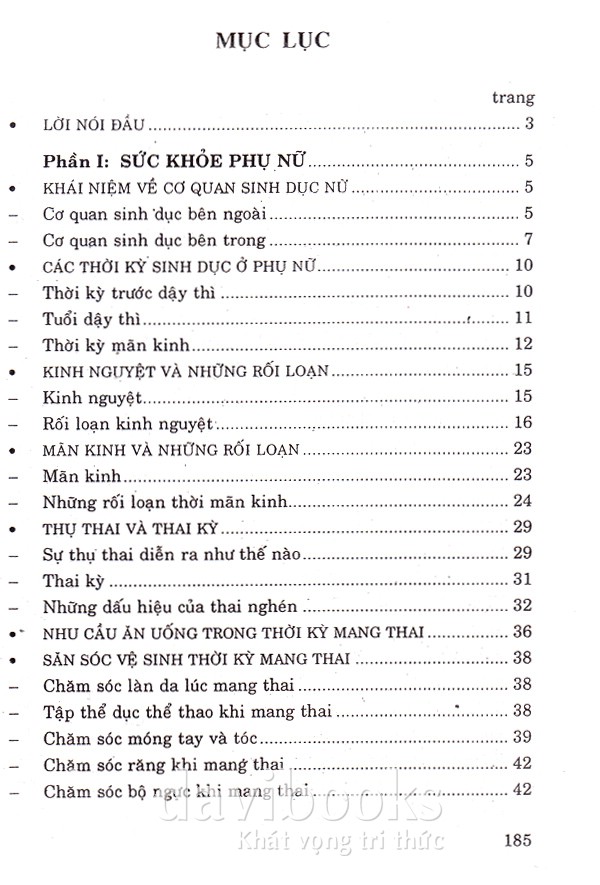 MỤC LỤC

trang

• LỜI NÓI ĐẦU ........ 3

Phần I: SỨC KHỎE PHỤ NỮ ........ 5

• KHÁI NIỆM VỀ CƠ QUAN SINH DỤC NỮ ........ 5
– Cơ quan sinh dục bên ngoài ........ 5
– Cơ quan sinh dục bên trong ........ 7
• CÁC THỜI KỲ SINH DỤC Ở PHỤ NỮ ........ 10
– Thời kỳ trước dậy thì ........ 10
– Tuổi dậy thì ........ 11
– Thời kỳ mãn kinh ........ 12
• KINH NGUYỆT VÀ NHỮNG RỐI LOẠN ........ 15
– Kinh nguyệt ........ 15
– Rối loạn kinh nguyệt ........ 16
• MÃN KINH VÀ NHỮNG RỐI LOẠN ........ 23
– Mãn kinh ........ 23
– Những rối loạn thời mãn kinh ........ 24
• THỤ THAI VÀ THAI KỲ ........ 29
– Sự thụ thai diễn ra như thế nào ........ 29
– Thai kỳ ........ 31
– Những dấu hiệu của thai nghén ........ 32
• NHU CẦU ĂN UỐNG TRONG THỜI KỲ MANG THAI ........ 36
• SĂN SÓC VỆ SINH THỜI KỲ MANG THAI ........ 38
– Chăm sóc làn da lúc mang thai ........ 38
– Tập thể dục thể thao khi mang thai ........ 38
– Chăm sóc móng tay và tóc ........ 39
– Chăm sóc răng khi mang thai ........ 42
– Chăm sóc bộ ngực khi mang thai ........ 42

davibooks
Khát vọng tri thức

185